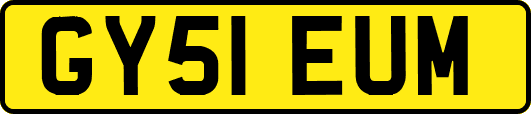 GY51 EUM